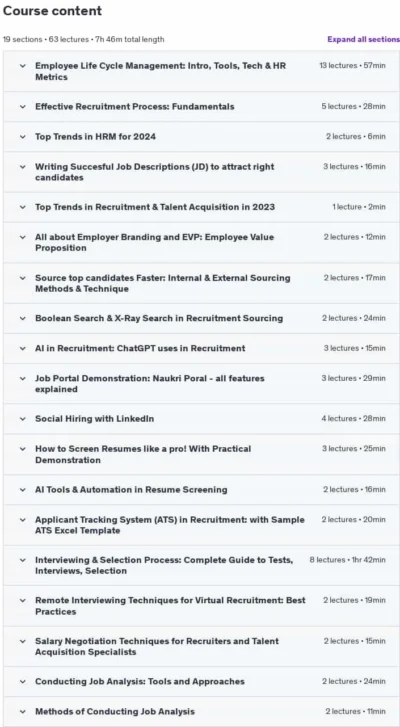 Course content

19 sections • 63 lectures • 7h 46m total length

Expand all sections

Employee Life Cycle Management: Intro, Tools, Tech & HR Metrics
13 lectures • 57min

Effective Recruitment Process: Fundamentals
5 lectures • 28min

Top Trends in HRM for 2024
2 lectures • 6min

Writing Succesful Job Descriptions (JD) to attract right candidates
3 lectures • 16min

Top Trends in Recruitment & Talent Acquisition in 2023
1 lecture • 2min

All about Employer Branding and EVP: Employee Value Proposition
2 lectures • 12min

Source top candidates Faster: Internal & External Sourcing Methods & Technique
2 lectures • 17min

Boolean Search & X-Ray Search in Recruitment Sourcing
2 lectures • 24min

AI in Recruitment: ChatGPT uses in Recruitment
3 lectures • 15min

Job Portal Demonstration: Naukri Poral - all features explained
3 lectures • 29min

Social Hiring with LinkedIn
4 lectures • 28min

How to Screen Resumes like a pro! With Practical Demonstration
3 lectures • 25min

AI Tools & Automation in Resume Screening
2 lectures • 16min

Applicant Tracking System (ATS) in Recruitment: with Sample ATS Excel Template
2 lectures • 20min

Interviewing & Selection Process: Complete Guide to Tests, Interviews, Selection
8 lectures • 1hr 42min

Remote Interviewing Techniques for Virtual Recruitment: Best Practices
2 lectures • 19min

Salary Negotiation Techniques for Recruiters and Talent Acquisition Specialists
2 lectures • 15min

Conducting Job Analysis: Tools and Approaches
2 lectures • 24min

Methods of Conducting Job Analysis
2 lectures • 11min